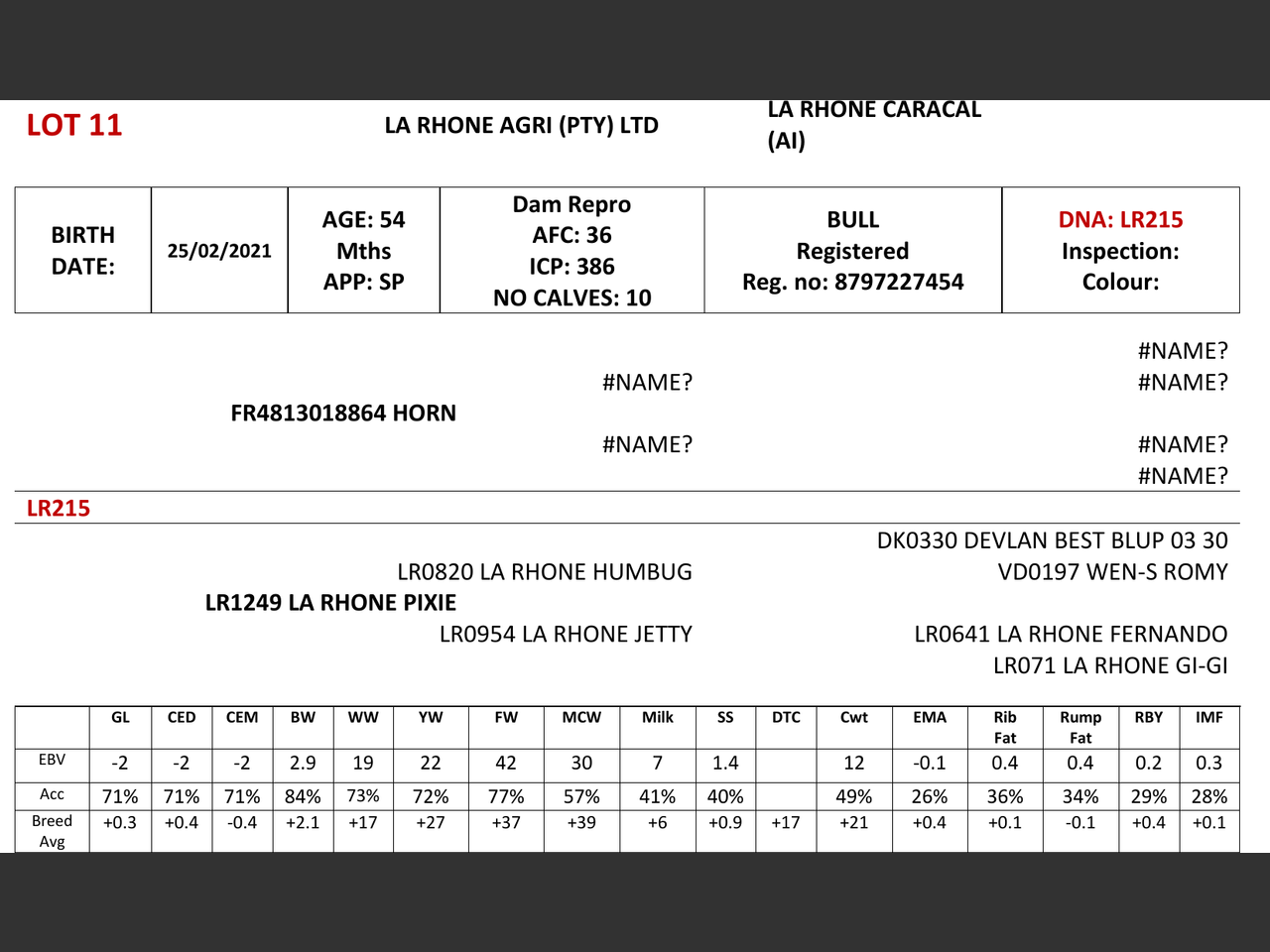 LOT 11

LA RHONE AGRI (PTY) LTD

LA RHONE CARACAL (AI)

| BIRTH DATE: | 25/02/2021 | AGE: 54 Mths APP: SP | Dam Repro AFC: 36 ICP: 386 NO CALVES: 10 | BULL Registered Reg. no: 8797227454 | DNA: LR215 Inspection: Colour: |
|---|---|---|---|---|---|

#NAME?
#NAME?
#NAME?
FR4813018864 HORN
#NAME?
#NAME?
#NAME?

LR215

DK0330 DEVLAN BEST BLUP 03 30
LR0820 LA RHONE HUMBUG
VD0197 WEN-S ROMY
LR1249 LA RHONE PIXIE
LR0954 LA RHONE JETTY
LR0641 LA RHONE FERNANDO
LR071 LA RHONE GI-GI

| | GL | CED | CEM | BW | WW | YW | FW | MCW | Milk | SS | DTC | Cwt | EMA | Rib Fat | Rump Fat | RBY | IMF |
|---|---|---|---|---|---|---|---|---|---|---|---|---|---|---|---|---|---|
| EBV | -2 | -2 | -2 | 2.9 | 19 | 22 | 42 | 30 | 7 | 1.4 | | 12 | -0.1 | 0.4 | 0.4 | 0.2 | 0.3 |
| Acc | 71% | 71% | 71% | 84% | 73% | 72% | 77% | 57% | 41% | 40% | | 49% | 26% | 36% | 34% | 29% | 28% |
| Breed Avg | +0.3 | +0.4 | -0.4 | +2.1 | +17 | +27 | +37 | +39 | +6 | +0.9 | +17 | +21 | +0.4 | +0.1 | -0.1 | +0.4 | +0.1 |